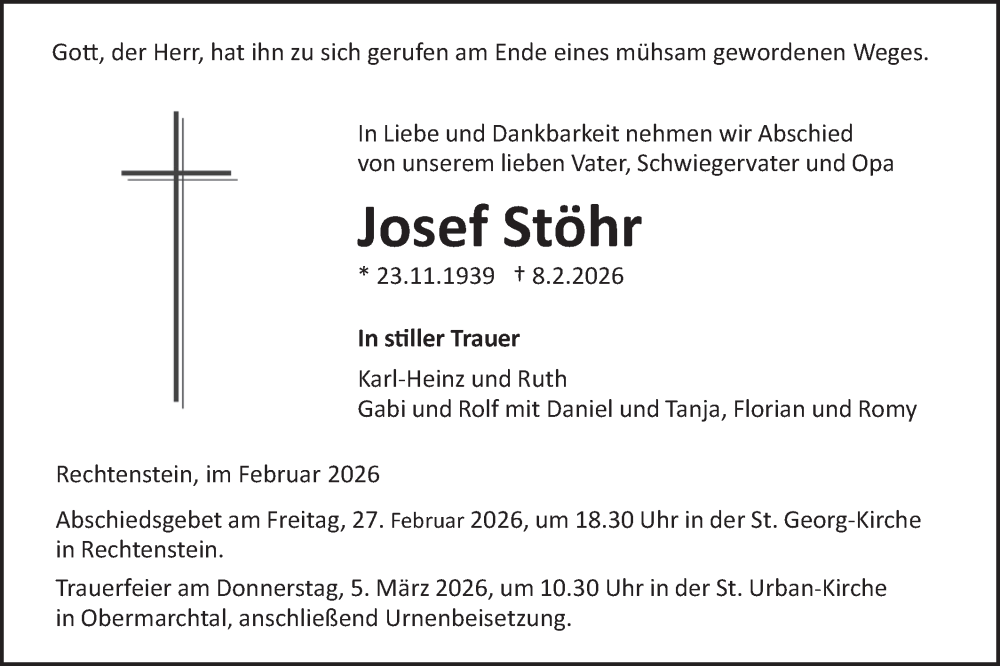 Gott, der Herr, hat ihn zu sich gerufen am Ende eines mühsam gewordenen Weges.

In Liebe und Dankbarkeit nehmen wir Abschied von unserem lieben Vater, Schwiegervater und Opa

Josef Stöhr

* 23.11.1939 † 8.2.2026

In stiller Trauer

Karl-Heinz und Ruth
Gabi und Rolf mit Daniel und Tanja, Florian und Romy

Rechtenstein, im Februar 2026

Abschiedsgebet am Freitag, 27. Februar 2026, um 18.30 Uhr in der St. Georg-Kirche in Rechtenstein.

Trauerfeier am Donnerstag, 5. März 2026, um 10.30 Uhr in der St. Urban-Kirche in Obermarchtal, anschließend Urnenbeisetzung.